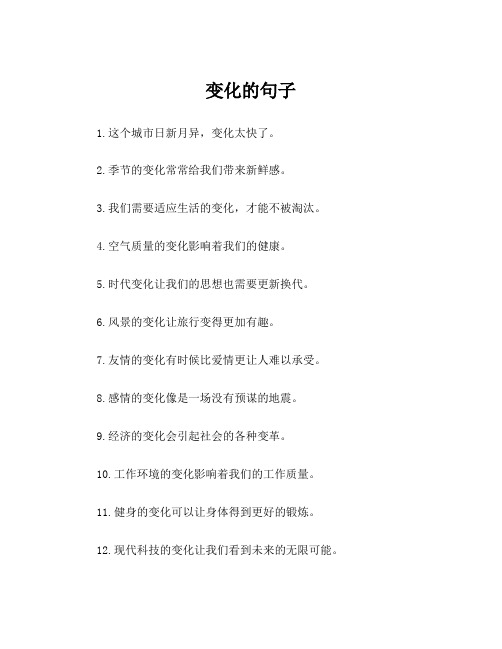 变化的句子

1.这个城市日新月异，变化太快了。

2.季节的变化常常给我们带来新鲜感。

3.我们需要适应生活的变化，才能不被淘汰。

4.空气质量的变化影响着我们的健康。

5.时代变化让我们的思想也需要更新换代。

6.风景的变化让旅行变得更加有趣。

7.友情的变化有时候比爱情更让人难以承受。

8.感情的变化像是一场没有预谋的地震。

9.经济的变化会引起社会的各种变革。

10.工作环境的变化影响着我们的工作质量。

11.健身的变化可以让身体得到更好的锻炼。

12.现代科技的变化让我们看到未来的无限可能。